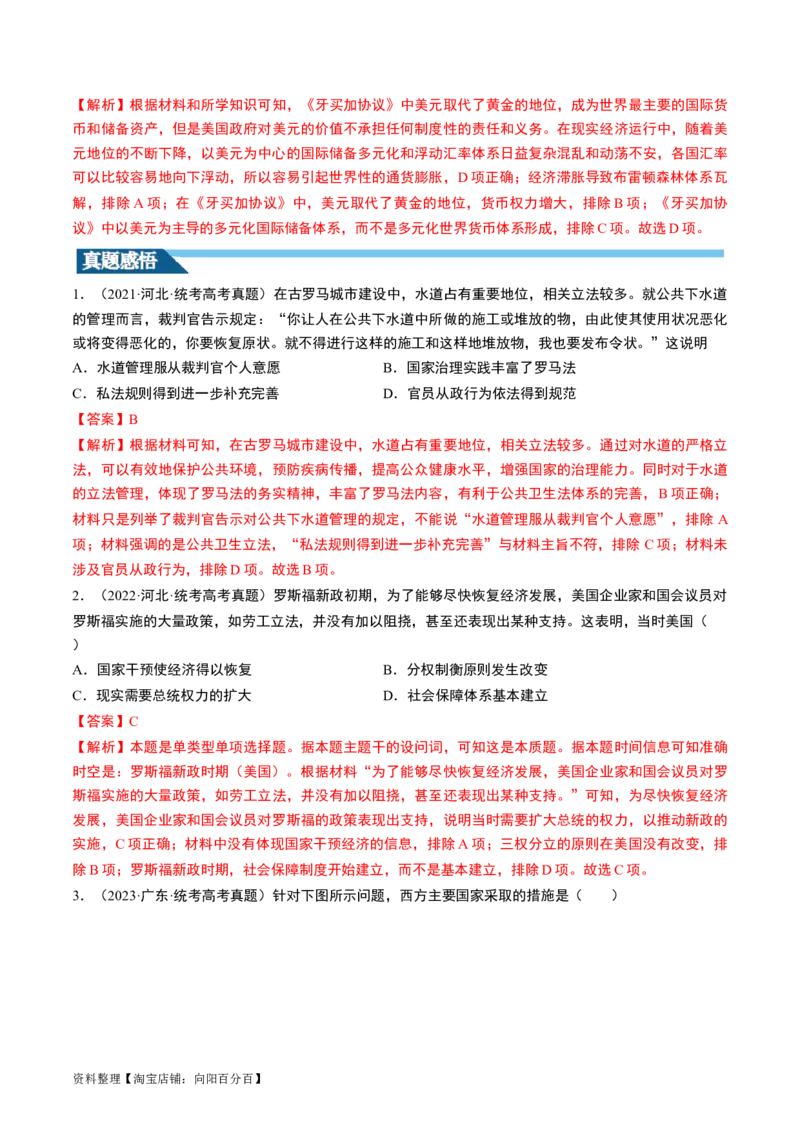 【解析】根据材料和所学知识可知，《牙买加协议》中美元取代了黄金的地位，成为世界最主要的国际货币和储备资产，但是美国政府对美元的价值不承担任何制度性的责任和义务。在现实经济运行中，随着美元地位的不断下降，以美元为中心的国际储备多元化和浮动汇率体系日益复杂混乱和动荡不安，各国汇率可以比较容易地向下浮动，所以容易引起世界性的通货膨胀，D项正确；经济滞胀导致布雷顿森林体系瓦解，排除A项；在《牙买加协议》中，美元取代了黄金的地位，货币权力增大，排除B项；《牙买加协议》中以美元为主导的多元化国际储备体系，而不是多元化世界货币体系形成，排除C项。故选D项。

真题感悟

1．（2021·河北·统考高考真题）在古罗马城市建设中，水道占有重要地位，相关立法较多。就公共下水道的管理而言，裁判官告示规定：“你让人在公共下水道中所做的施工或堆放的物，由此使其使用状况恶化或将变得恶化的，你要恢复原状。就不得进行这样的施工和这样地堆放物，我也要发布令状。”这说明

A．水道管理服从裁判官个人意愿 B．国家治理实践丰富了罗马法

C．私法规则得到进一步补充完善 D．官员从政行为依法得到规范

【答案】B

【解析】根据材料可知，在古罗马城市建设中，水道占有重要地位，相关立法较多。通过对水道的严格立法，可以有效地保护公共环境，预防疾病传播，提高公众健康水平，增强国家的治理能力。同时对于水道的立法管理，体现了罗马法的务实精神，丰富了罗马法内容，有利于公共卫生法体系的完善，B项正确；材料只是列举了裁判官告示对公共下水道管理的规定，不能说“水道管理服从裁判官个人意愿”，排除A项；材料强调的是公共卫生立法，“私法规则得到进一步补充完善”与材料主旨不符，排除C项；材料未涉及官员从政行为，排除D项。故选B项。

2．（2022·河北·统考高考真题）罗斯福新政初期，为了能够尽快恢复经济发展，美国企业家和国会议员对罗斯福实施的大量政策，如劳工立法，并没有加以阻挠，甚至还表现出某种支持。这表明，当时美国（ ）

A．国家干预使经济得以恢复 B．分权制衡原则发生改变

C．现实需要总统权力的扩大 D．社会保障体系基本建立

【答案】C

【解析】本题是单类型单项选择题。据本题主题干的设问词，可知这是本质题。据本题时间信息可知准确时空是：罗斯福新政时期（美国）。根据材料“为了能够尽快恢复经济发展，美国企业家和国会议员对罗斯福实施的大量政策，如劳工立法，并没有加以阻挠，甚至还表现出某种支持。”可知，为尽快恢复经济发展，美国企业家和国会议员对罗斯福的政策表现出支持，说明当时需要扩大总统的权力，以推动新政的实施，C项正确；材料中没有体现国家干预经济的信息，排除A项；三权分立的原则在美国没有改变，排除B项；罗斯福新政时期，社会保障制度开始建立，而不是基本建立，排除D项。故选C项。

3．（2023·广东·统考高考真题）针对下图所示问题，西方主要国家采取的措施是（ ）

资料整理【淘宝店铺：向阳百分百】